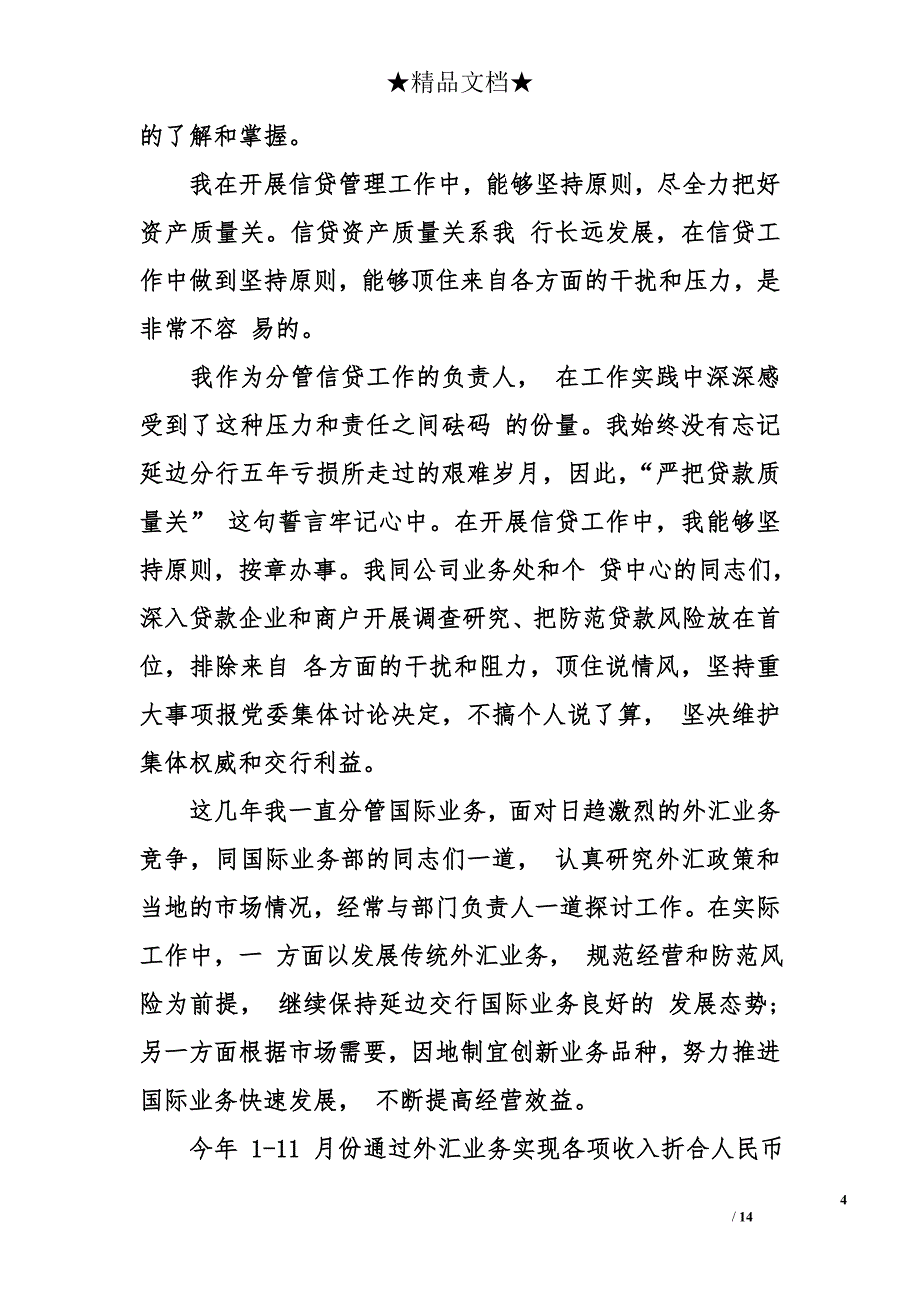 ★精品文档★

的了解和掌握。

我在开展信贷管理工作中，能够坚持原则，尽全力把好资产质量关。信贷资产质量关系我 行长远发展，在信贷工作中做到坚持原则，能够顶住来自各方面的干扰和压力，是非常不容 易的。

我作为分管信贷工作的负责人， 在工作实践中深深感受到了这种压力和责任之间砝码 的份量。我始终没有忘记延边分行五年亏损所走过的艰难岁月，因此，“严把贷款质量关” 这句誓言牢记心中。在开展信贷工作中，我能够坚持原则，按章办事。我同公司业务处和个 贷中心的同志们，深入贷款企业和商户开展调查研究、把防范贷款风险放在首位，排除来自 各方面的干扰和阻力，顶住说情风，坚持重大事项报党委集体讨论决定，不搞个人说了算， 坚决维护集体权威和交行利益。

这几年我一直分管国际业务，面对日趋激烈的外汇业务竞争，同国际业务部的同志们一道， 认真研究外汇政策和当地的市场情况，经常与部门负责人一道探讨工作。在实际工作中，一 方面以发展传统外汇业务， 规范经营和防范风险为前提， 继续保持延边交行国际业务良好的 发展态势；另一方面根据市场需要，因地制宜创新业务品种，努力推进国际业务快速发展， 不断提高经营效益。

今年 1-11 月份通过外汇业务实现各项收入折合人民币

4

/ 14